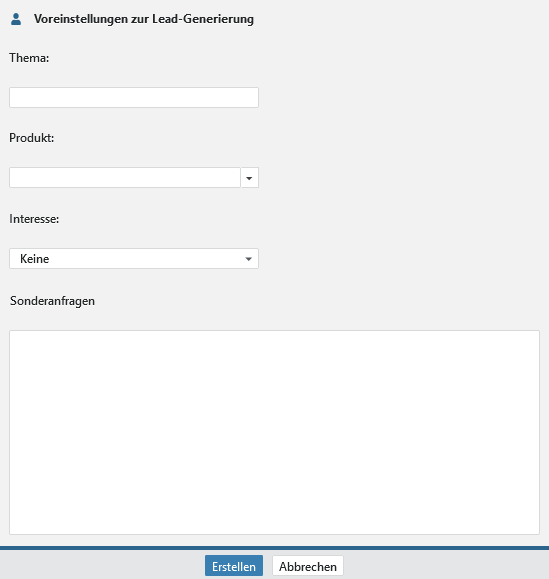 Voreinstellungen zur Lead-Generierung

Thema:

Produkt:

Interesse:

Keine

Sonderanfragen

Erstellen Abbrechen